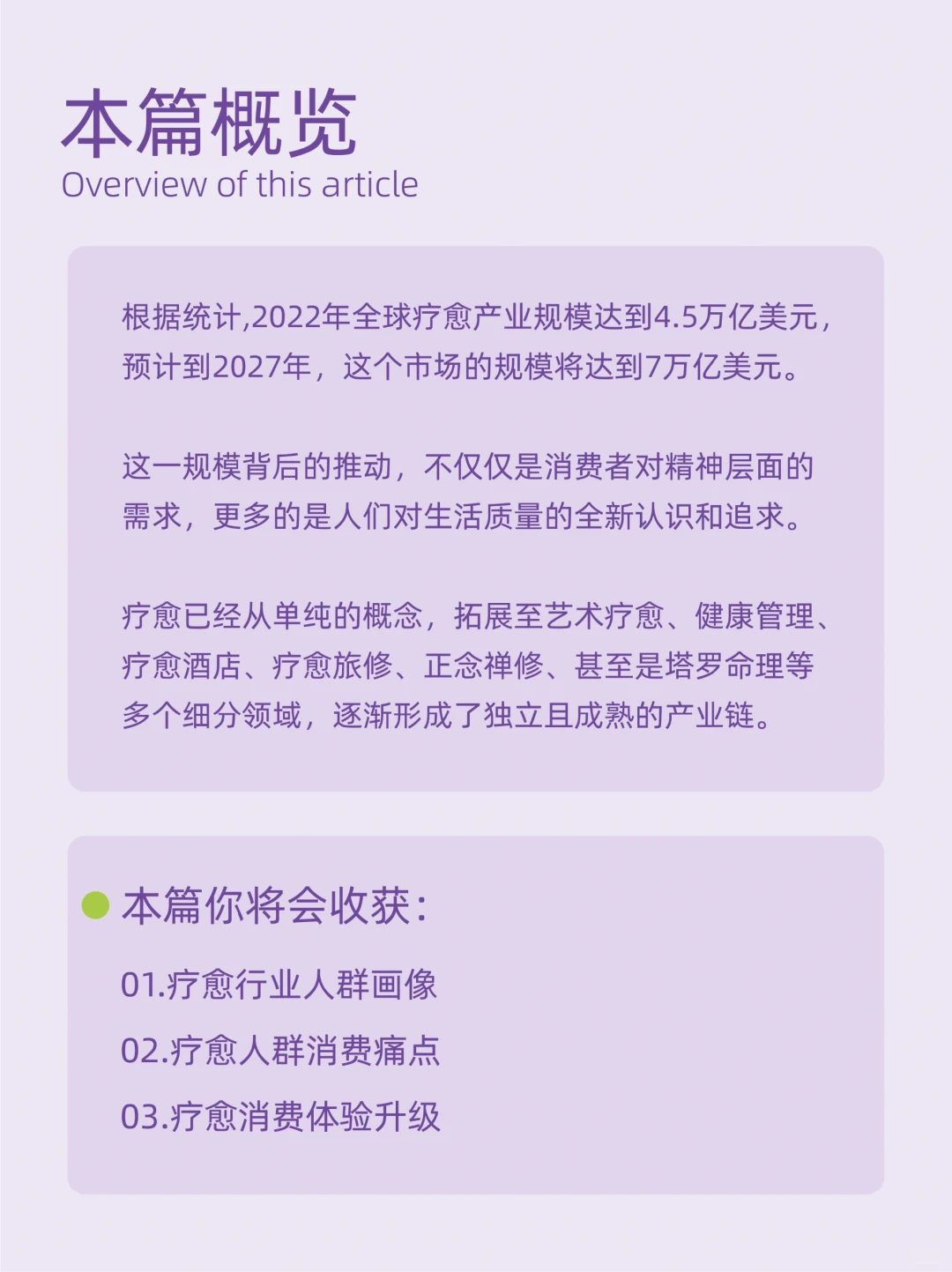 本篇概览
Overview of this article

根据统计,2022年全球疗愈产业规模达到4.5万亿美元,预计到2027年，这个市场的规模将达到7万亿美元。

这一规模背后的推动，不仅仅是消费者对精神层面的需求，更多的是人们对生活质量的全新认识和追求。

疗愈已经从单纯的概念，拓展至艺术疗愈、健康管理、疗愈酒店、疗愈旅修、正念禅修、甚至是塔罗命理等多个细分领域，逐渐形成了独立且成熟的产业链。

本篇你将会收获:
01.疗愈行业人群画像
02.疗愈人群消费痛点
03.疗愈消费体验升级